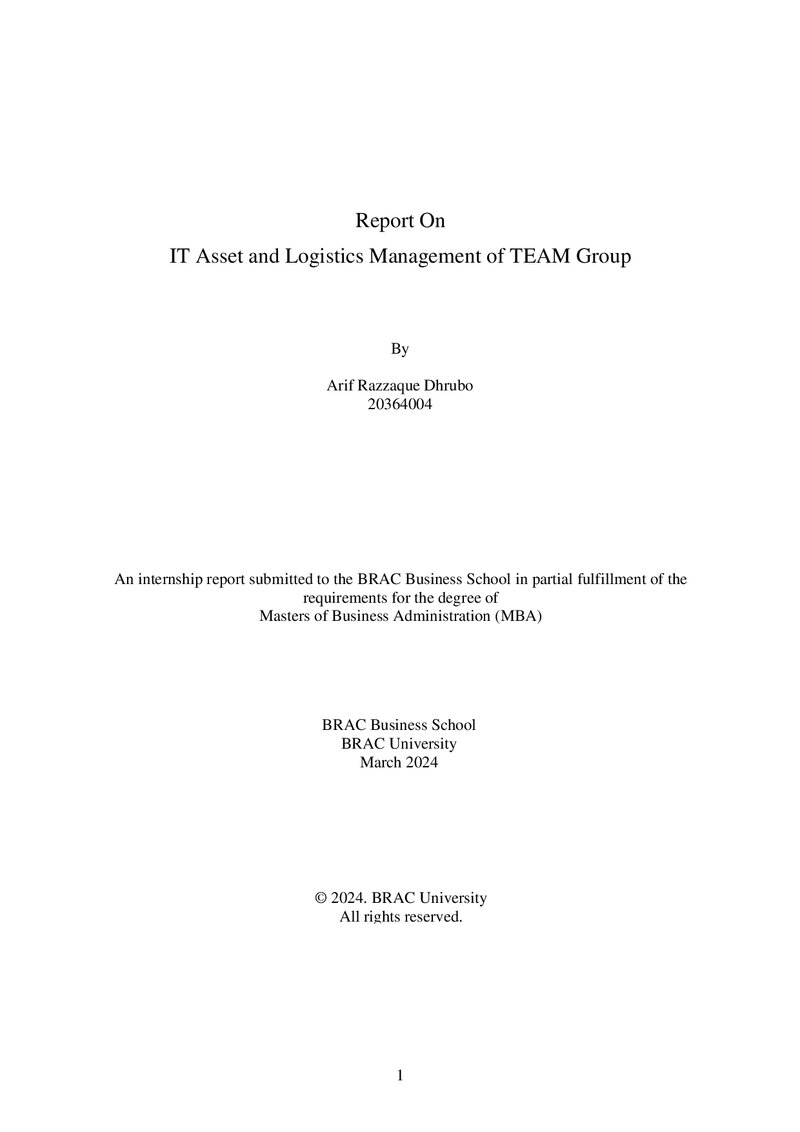 Report On
IT Asset and Logistics Management of TEAM Group

By

Arif Razzaque Dhrubo
20364004

An internship report submitted to the BRAC Business School in partial fulfillment of the requirements for the degree of
Masters of Business Administration (MBA)

BRAC Business School
BRAC University
March 2024

© 2024. BRAC University
All rights reserved.

1